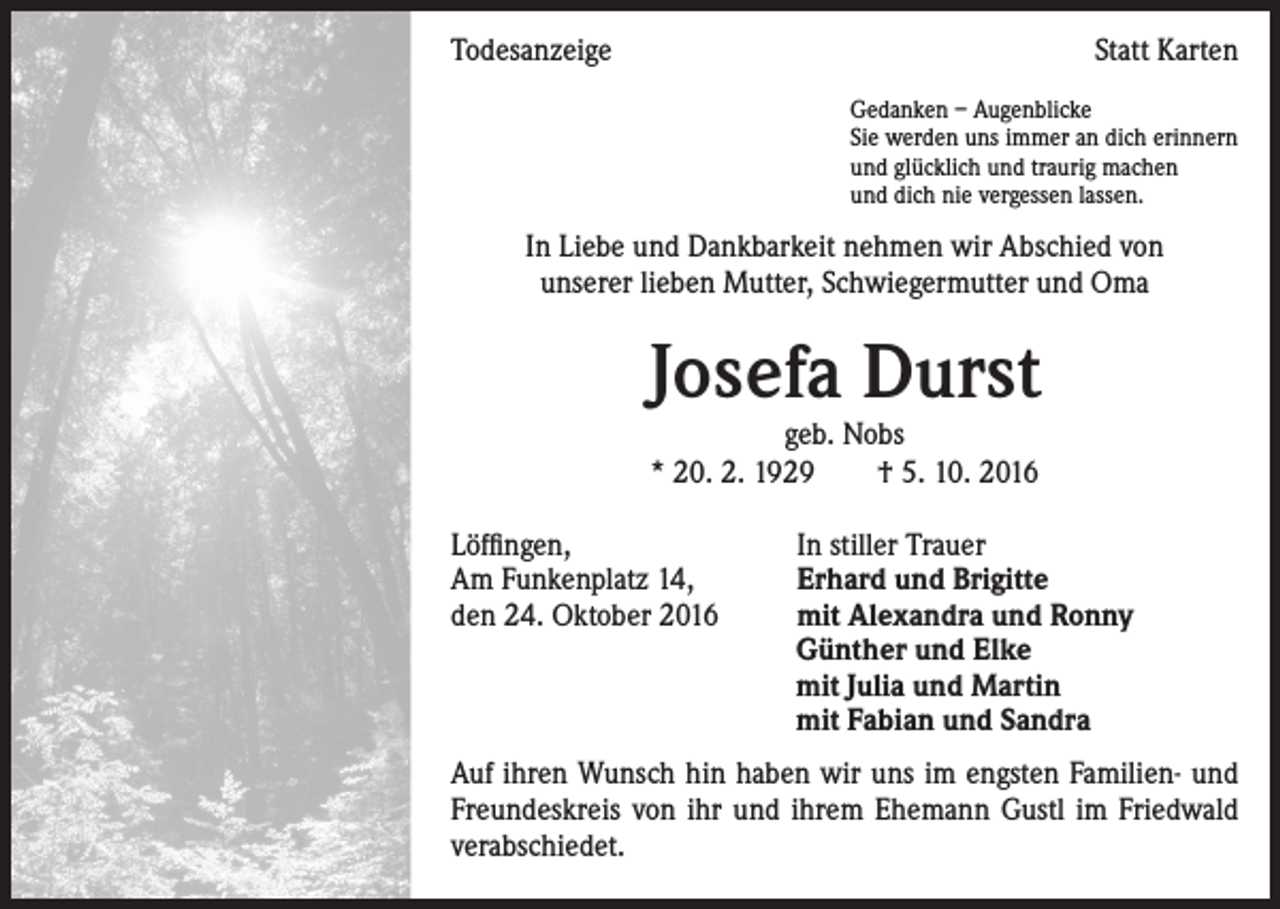 Todesanzeige

Statt Karten

Gedanken – Augenblicke
Sie werden uns immer an dich erinnern
und glücklich und traurig machen
und dich nie vergessen lassen.

In Liebe und Dankbarkeit nehmen wir Abschied von
unserer lieben Mutter, Schwiegermutter und Oma

Josefa Durst

geb. Nobs

* 20. 2. 1929 † 5. 10. 2016

Löffingen,
Am Funkenplatz 14,
den 24. Oktober 2016

In stiller Trauer
Erhard und Brigitte
mit Alexandra und Ronny
Günther und Elke
mit Julia und Martin
mit Fabian und Sandra

Auf ihren Wunsch hin haben wir uns im engsten Familien- und Freundeskreis von ihr und ihrem Ehemann Gustl im Friedwald verabschiedet.